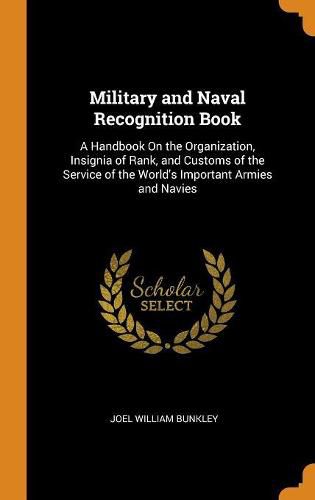 Military and Naval Recognition Book

A Handbook On the Organization, Insignia of Rank, and Customs of the Service of the World's Important Armies and Navies

Scholar SELECT

JOEL WILLIAM BUNKLEY